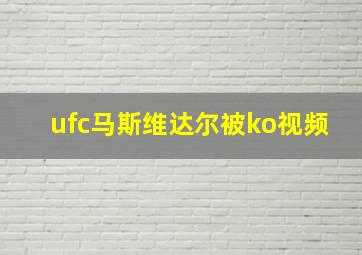 ufc马斯维达尔被ko视频